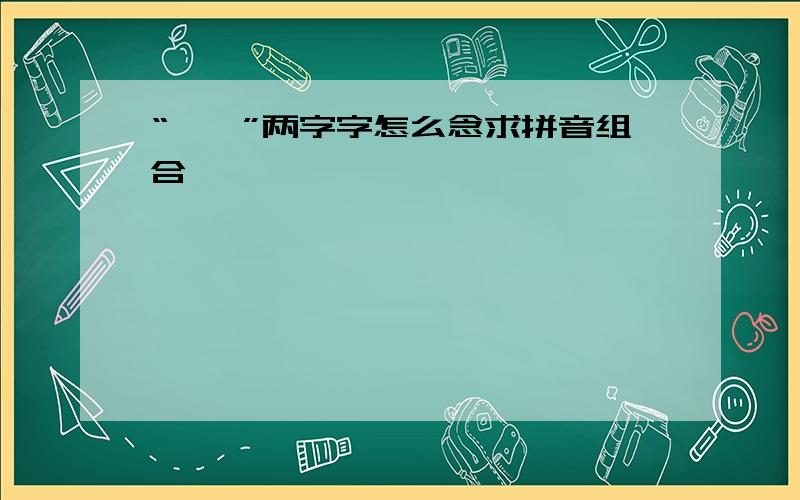 “　　”两字字怎么念求拼音组合